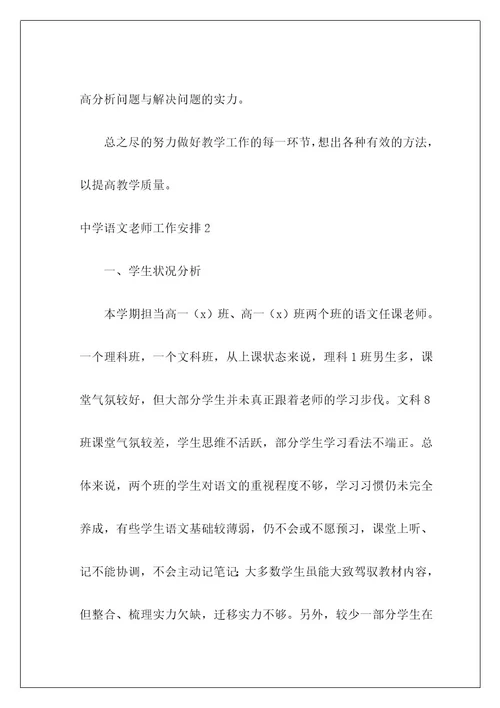 高分析问题与解决问题的实力。

总之尽的努力做好教学工作的每一环节，想出各种有效的方法，以提高教学质量。

中学语文老师工作安排 2

一、学生状况分析

本学期担当高一（x）班、高一（x）班两个班的语文任课老师。一个理科班，一个文科班，从上课状态来说，理科 1 班男生多，课堂气氛较好，但大部分学生并未真正跟着老师的学习步伐。文科 8 班课堂气氛较差，学生思维不活跃，部分学生学习看法不端正。总体来说，两个班的学生对语文的重视程度不够，学习习惯仍未完全养成，有些学生语文基础较薄弱，仍不会或不愿预习，课堂上听、记不能协调，不会主动记笔记；大多数学生虽能大致驾驭教材内容，但整合、梳理实力欠缺，迁移实力不够。另外，较少一部分学生在